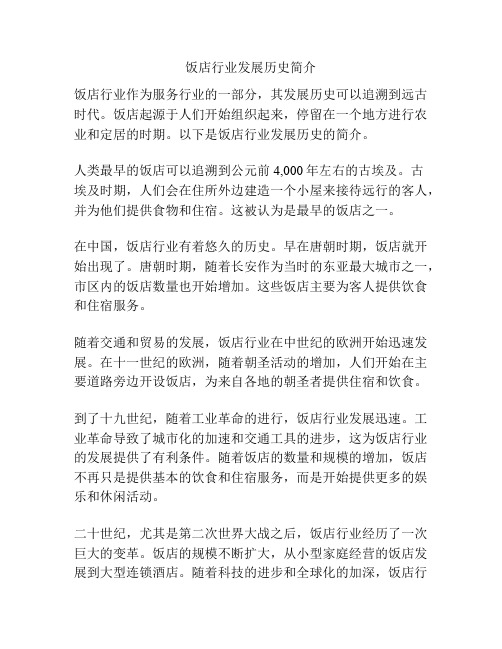 饭店行业发展历史简介

饭店行业作为服务行业的一部分，其发展历史可以追溯到远古时代。饭店起源于人们开始组织起来，停留在一个地方进行农业和定居的时期。以下是饭店行业发展历史的简介。

人类最早的饭店可以追溯到公元前 4,000 年左右的古埃及。古埃及时期，人们会在住所外边建造一个小屋来接待远行的客人，并为他们提供食物和住宿。这被认为是最早的饭店之一。

在中国，饭店行业有着悠久的历史。早在唐朝时期，饭店就开始出现了。唐朝时期，随着长安作为当时的东亚最大城市之一，市区内的饭店数量也开始增加。这些饭店主要为客人提供饮食和住宿服务。

随着交通和贸易的发展，饭店行业在中世纪的欧洲开始迅速发展。在十一世纪的欧洲，随着朝圣活动的增加，人们开始在主要道路旁边开设饭店，为来自各地的朝圣者提供住宿和饮食。

到了十九世纪，随着工业革命的进行，饭店行业发展迅速。工业革命导致了城市化的加速和交通工具的进步，这为饭店行业的发展提供了有利条件。随着饭店的数量和规模的增加，饭店不再只是提供基本的饮食和住宿服务，而是开始提供更多的娱乐和休闲活动。

二十世纪，尤其是第二次世界大战之后，饭店行业经历了一次巨大的变革。饭店的规模不断扩大，从小型家庭经营的饭店发展到大型连锁酒店。随着科技的进步和全球化的加深，饭店行